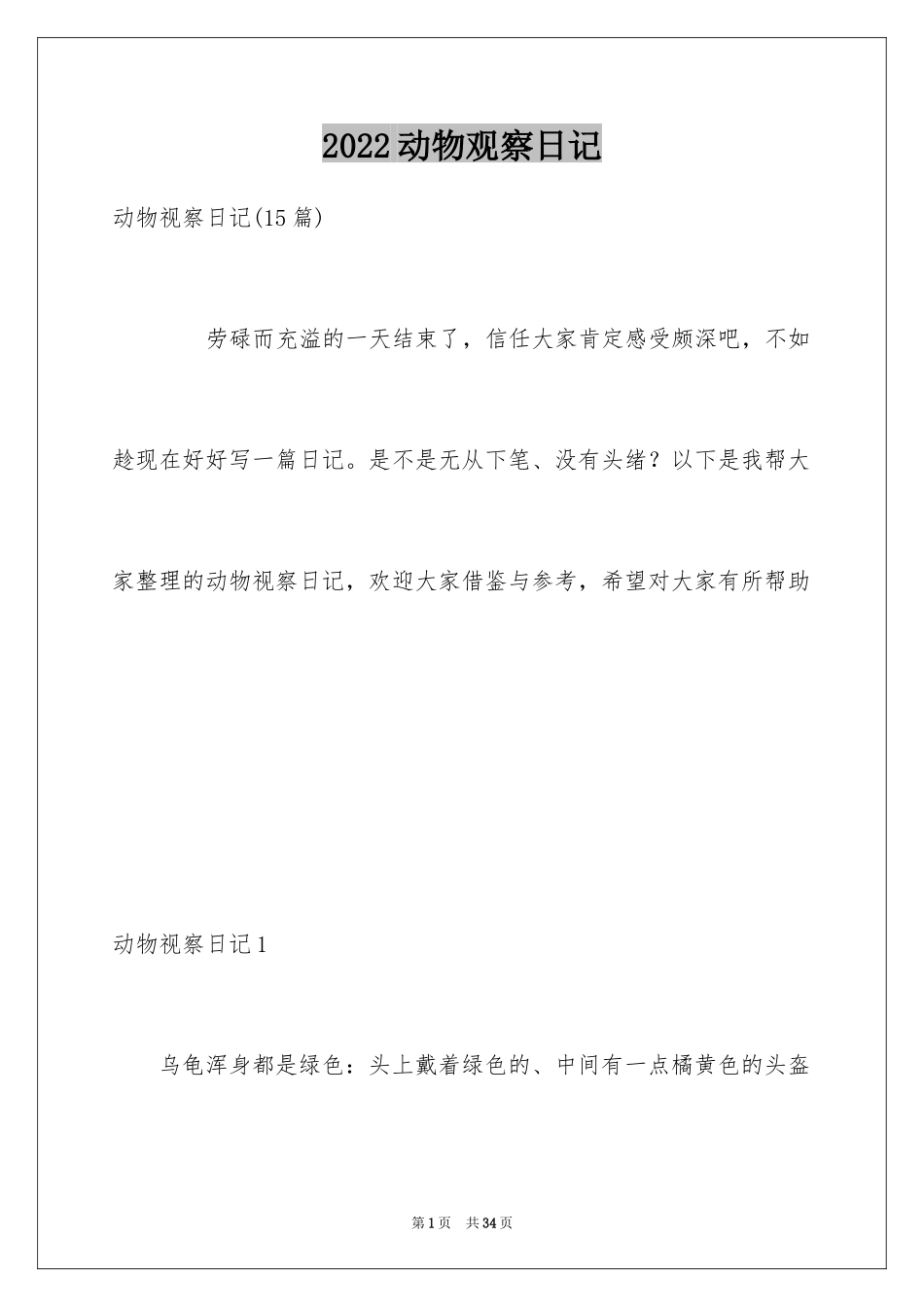 2022动物观察日记

动物视察日记(15篇)

劳碌而充溢的一天结束了，信任大家肯定感受颇深吧，不如趁现在好好写一篇日记。是不是无从下笔、没有头绪？以下是我帮大家整理的动物视察日记，欢迎大家借鉴与参考，希望对大家有所帮助

动物视察日记1

乌龟浑身都是绿色：头上戴着绿色的、中间有一点橘黄色的头盔

第1页 共34页